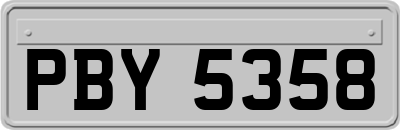 PBY 5358